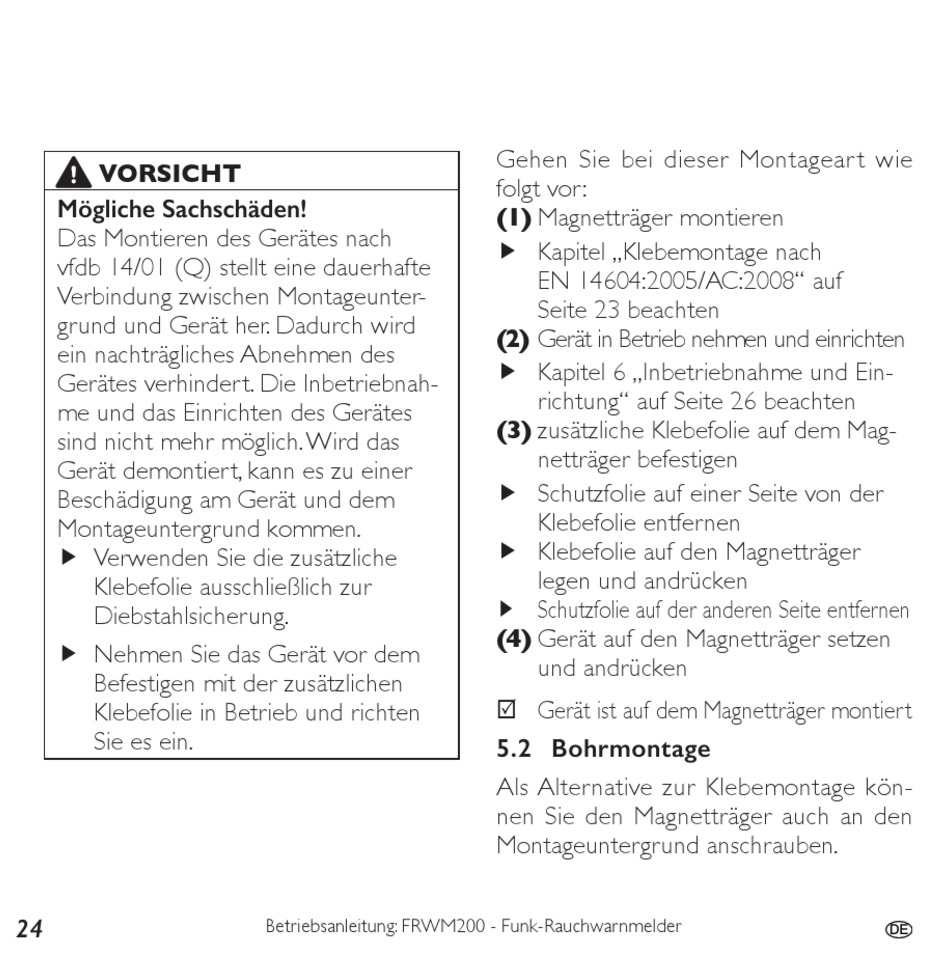 VORSICHT

Mögliche Sachschäden!

Das Montieren des Gerätes nach vfdb 14/01 (Q) stellt eine dauerhafte Verbindung zwischen Montageuntergrund und Gerät her. Dadurch wird ein nachträgliches Abnehmen des Gerätes verhindert. Die Inbetriebnahme und das Einrichten des Gerätes sind nicht mehr möglich. Wird das Gerät demontiert, kann es zu einer Beschädigung am Gerät und dem Montageuntergrund kommen.

▶ Verwenden Sie die zusätzliche Klebefolie ausschließlich zur Diebstahlsicherung.

▶ Nehmen Sie das Gerät vor dem Befestigen mit der zusätzlichen Klebefolie in Betrieb und richten Sie es ein.

Gehen Sie bei dieser Montageart wie folgt vor:

(1) Magnetträger montieren

▶ Kapitel „Klebemontage nach EN 14604:2005/AC:2008“ auf Seite 23 beachten

(2) Gerät in Betrieb nehmen und einrichten

▶ Kapitel 6 „Inbetriebnahme und Einrichtung“ auf Seite 26 beachten

(3) zusätzliche Klebefolie auf dem Magnetträger befestigen

▶ Schutzfolie auf einer Seite von der Klebefolie entfernen

▶ Klebefolie auf den Magnetträger legen und andrücken

▶ Schutzfolie auf der anderen Seite entfernen

(4) Gerät auf den Magnetträger setzen und andrücken

☑ Gerät ist auf dem Magnetträger montiert

5.2 Bohrmontage

Als Alternative zur Klebemontage können Sie den Magnetträger auch an den Montageuntergrund anschrauben.

24 Betriebsanleitung: FRWM200 - Funk-Rauchwarnmelder DE